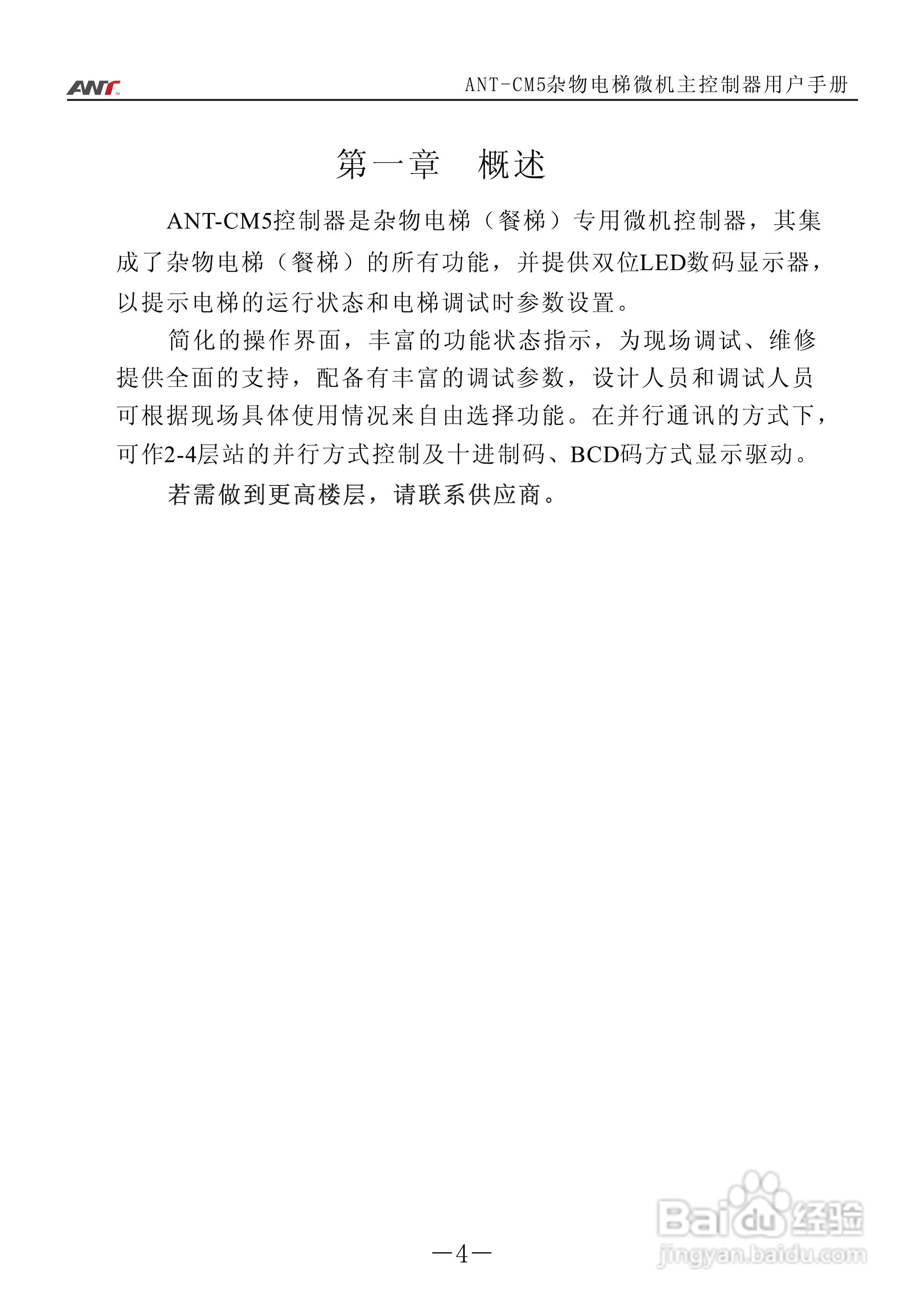 ANT

ANT-CM5杂物电梯微机主控制器用户手册

第一章　概述

ANT-CM5控制器是杂物电梯（餐梯）专用微机控制器，其集成了杂物电梯（餐梯）的所有功能，并提供双位LED数码显示器，以提示电梯的运行状态和电梯调试时参数设置。

简化的操作界面，丰富的功能状态指示，为现场调试、维修提供全面的支持，配备有丰富的调试参数，设计人员和调试人员可根据现场具体使用情况来自由选择功能。在并行通讯的方式下，可作2-4层站的并行方式控制及十进制码、BCD码方式显示驱动。

若需做到更高楼层，请联系供应商。

—4—

Baidu经验
jingyan.baidu.com